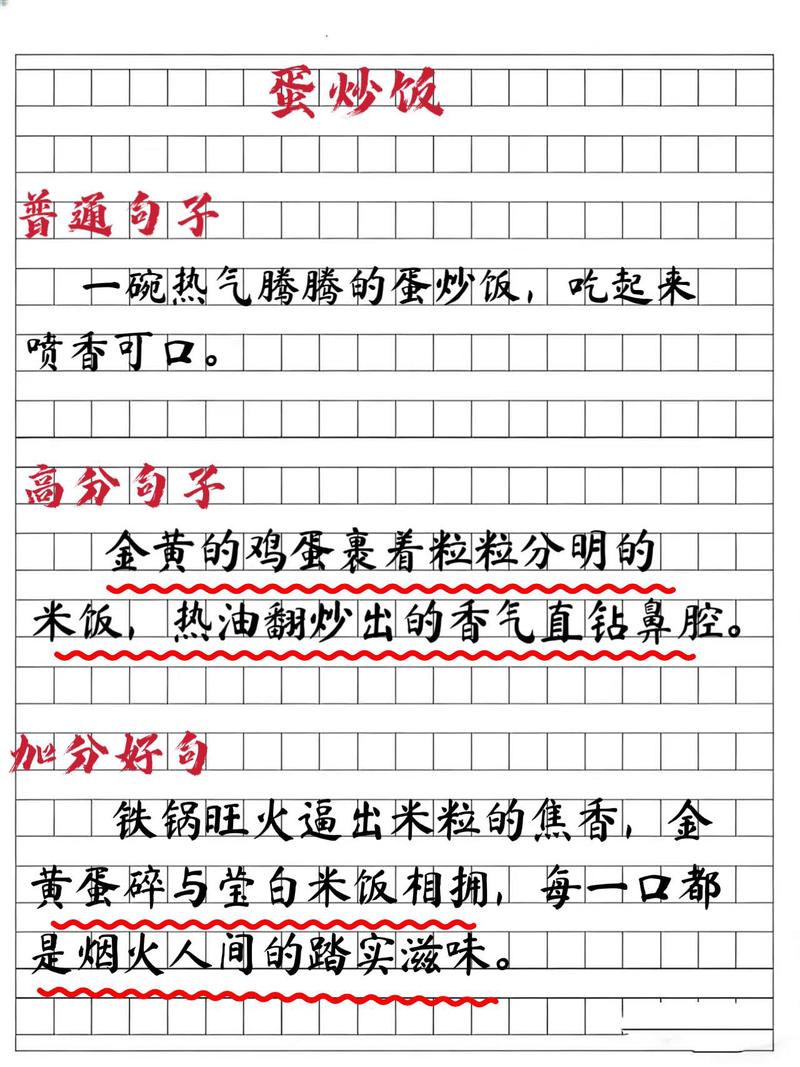 蛋炒饭

普通句子

一碗热气腾腾的蛋炒饭，吃起来喷香可口。

高分句子

金黄的鸡蛋裹着粒粒分明的米饭，热油翻炒出的香气直钻鼻腔。

加分好句

铁锅旺火逼出米粒的焦香，金黄蛋碎与莹白米饭相拥，每一口都是烟火人间的踏实滋味。